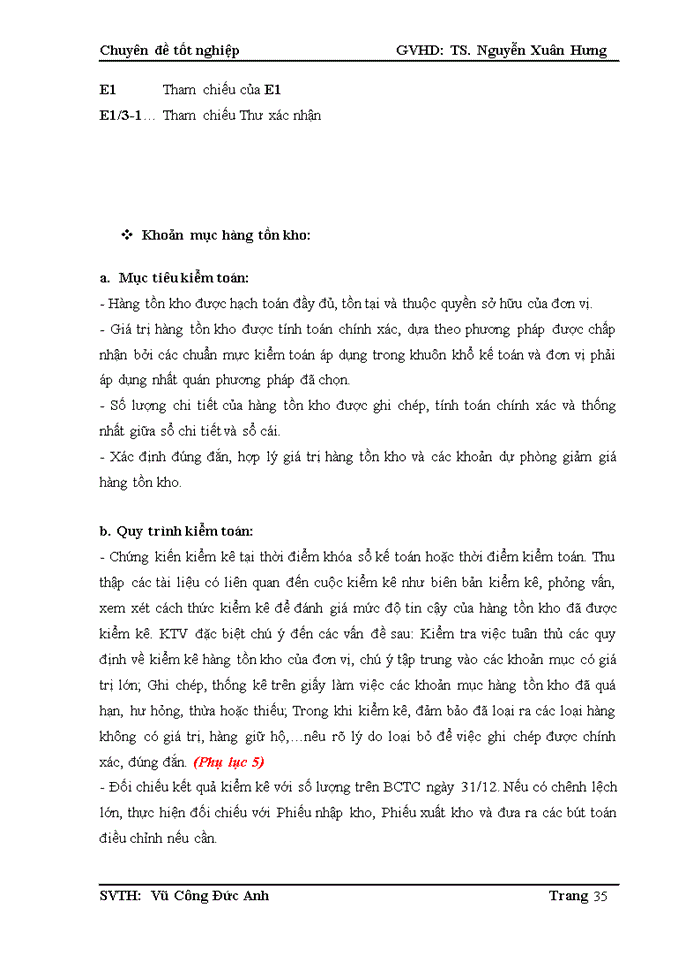 Chuyên đề tốt nghiệp GVHD: TS. Nguyễn Xuân Hưng

E1 Tham chiếu của E1
E1/3-1… Tham chiếu Thư xác nhận

❖ Khoản mục hàng tồn kho:

a. Mục tiêu kiểm toán:
- Hàng tồn kho được hạch toán đầy đủ, tồn tại và thuộc quyền sở hữu của đơn vị.
- Giá trị hàng tồn kho được tính toán chính xác, dựa theo phương pháp được chấp nhận bởi các chuẩn mực kiểm toán áp dụng trong khuôn khổ kế toán và đơn vị phải áp dụng nhất quán phương pháp đã chọn.
- Số lượng chi tiết của hàng tồn kho được ghi chép, tính toán chính xác và thống nhất giữa sổ chi tiết và sổ cái.
- Xác định đúng đắn, hợp lý giá trị hàng tồn kho và các khoản dự phòng giảm giá hàng tồn kho.

b. Quy trình kiểm toán:
- Chứng kiến kiểm kê tại thời điểm khóa sổ kế toán hoặc thời điểm kiểm toán. Thu thập các tài liệu có liên quan đến cuộc kiểm kê như biên bản kiểm kê, phỏng vấn, xem xét cách thức kiểm kê để đánh giá mức độ tin cậy của hàng tồn kho đã được kiểm kê. KTV đặc biệt chú ý đến các vấn đề sau: Kiểm tra việc tuân thủ các quy định về kiểm kê hàng tồn kho của đơn vị, chú ý tập trung vào các khoản mục có giá trị lớn; Ghi chép, thống kê trên giấy làm việc các khoản mục hàng tồn kho đã quá hạn, hư hỏng, thừa hoặc thiếu; Trong khi kiểm kê, đảm bảo đã loại ra các loại hàng không có giá trị, hàng giữ hộ,…nêu rõ lý do loại bỏ để việc ghi chép được chính xác, đúng đắn. (Phụ lục 5)
- Đối chiếu kết quả kiểm kê với số lượng trên BCTC ngày 31/12. Nếu có chênh lệch lớn, thực hiện đối chiếu với Phiếu nhập kho, Phiếu xuất kho và đưa ra các bút toán điều chỉnh nếu cần.

SVTH: Vũ Công Đức Anh Trang 35